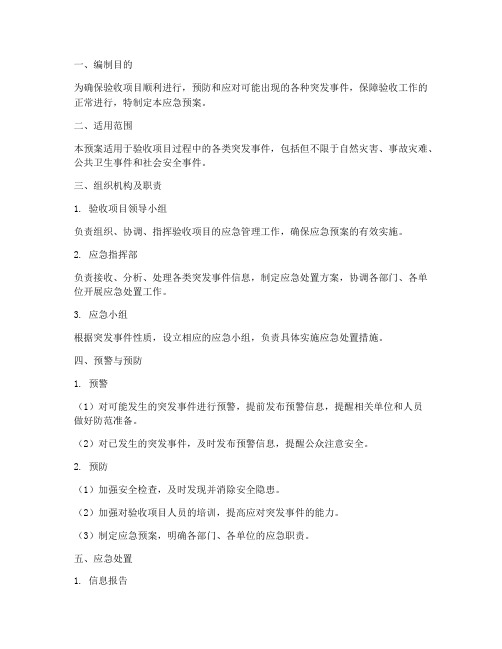 一、编制目的

为确保验收项目顺利进行，预防和应对可能出现的各种突发事件，保障验收工作的正常进行，特制定本应急预案。

二、适用范围

本预案适用于验收项目过程中的各类突发事件，包括但不限于自然灾害、事故灾难、公共卫生事件和社会安全事件。

三、组织机构及职责

1. 验收项目领导小组

负责组织、协调、指挥验收项目的应急管理工作，确保应急预案的有效实施。

2. 应急指挥部

负责接收、分析、处理各类突发事件信息，制定应急处置方案，协调各部门、各单位开展应急处置工作。

3. 应急小组

根据突发事件性质，设立相应的应急小组，负责具体实施应急处置措施。

四、预警与预防

1. 预警

（1）对可能发生的突发事件进行预警，提前发布预警信息，提醒相关单位和人员做好防范准备。

（2）对已发生的突发事件，及时发布预警信息，提醒公众注意安全。

2. 预防

（1）加强安全检查，及时发现并消除安全隐患。

（2）加强对验收项目人员的培训，提高应对突发事件的能力。

（3）制定应急预案，明确各部门、各单位的应急职责。

五、应急处置

1. 信息报告